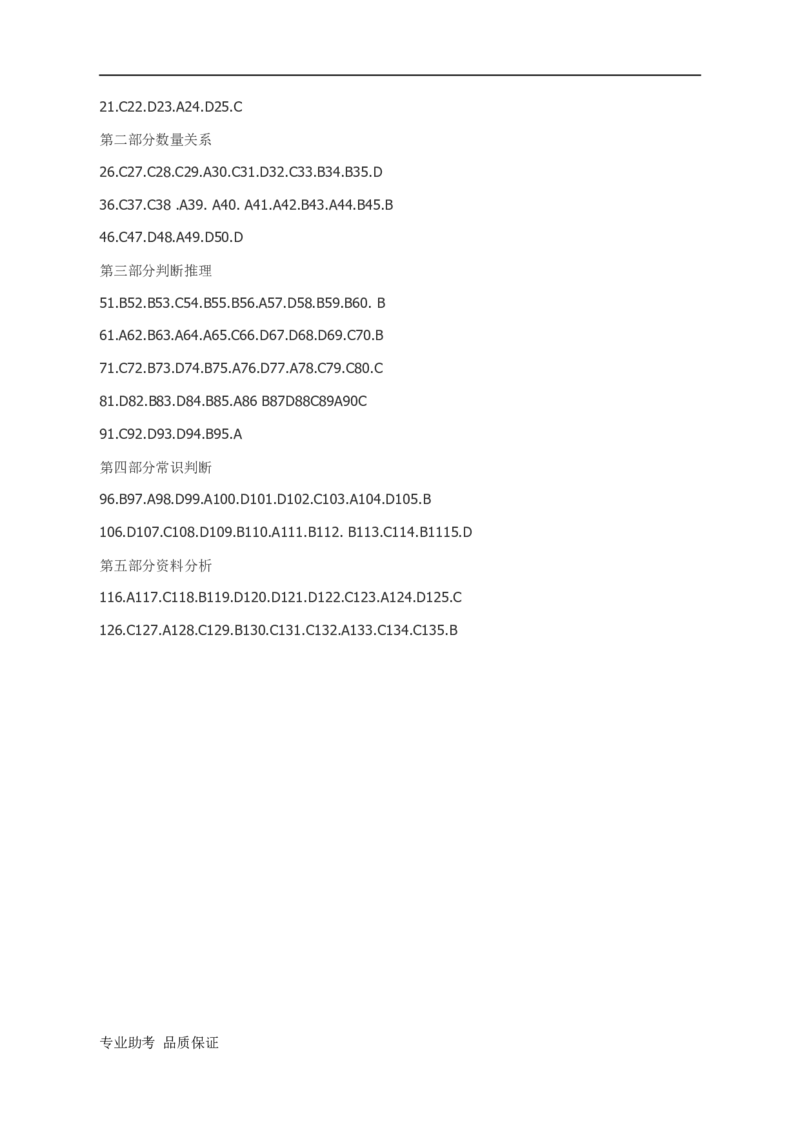 21.C22.D23.A24.D25.C

第二部分数量关系

26.C27.C28.C29.A30.C31.D32.C33.B34.B35.D

36.C37.C38 .A39. A40. A41.A42.B43.A44.B45.B

46.C47.D48.A49.D50.D

第三部分判断推理

51.B52.B53.C54.B55.B56.A57.D58.B59.B60. B

61.A62.B63.A64.A65.C66.D67.D68.D69.C70.B

71.C72.B73.D74.B75.A76.D77.A78.C79.C80.C

81.D82.B83.D84.B85.A86 B87D88C89A90C

91.C92.D93.D94.B95.A

第四部分常识判断

96.B97.A98.D99.A100.D101.D102.C103.A104.D105.B

106.D107.C108.D109.B110.A111.B112. B113.C114.B1115.D

第五部分资料分析

116.A117.C118.B119.D120.D121.D122.C123.A124.D125.C

126.C127.A128.C129.B130.C131.C132.A133.C134.C135.B

专业助考 品质保证